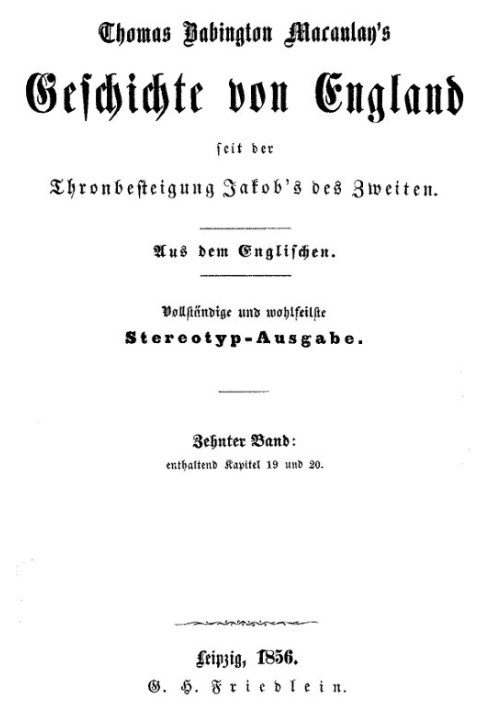 Thomas Babington Macaulay's

Geschichte von England

seit der

Thronbesteigung Jakob's des Zweiten.

Aus dem Englischen.

Vollständige und wohlfeilste

Stereotyp-Ausgabe.

Zehnter Band:

enthaltend Kapitel 19 und 20.

Leipzig, 1856.

G. H. Friedlein.